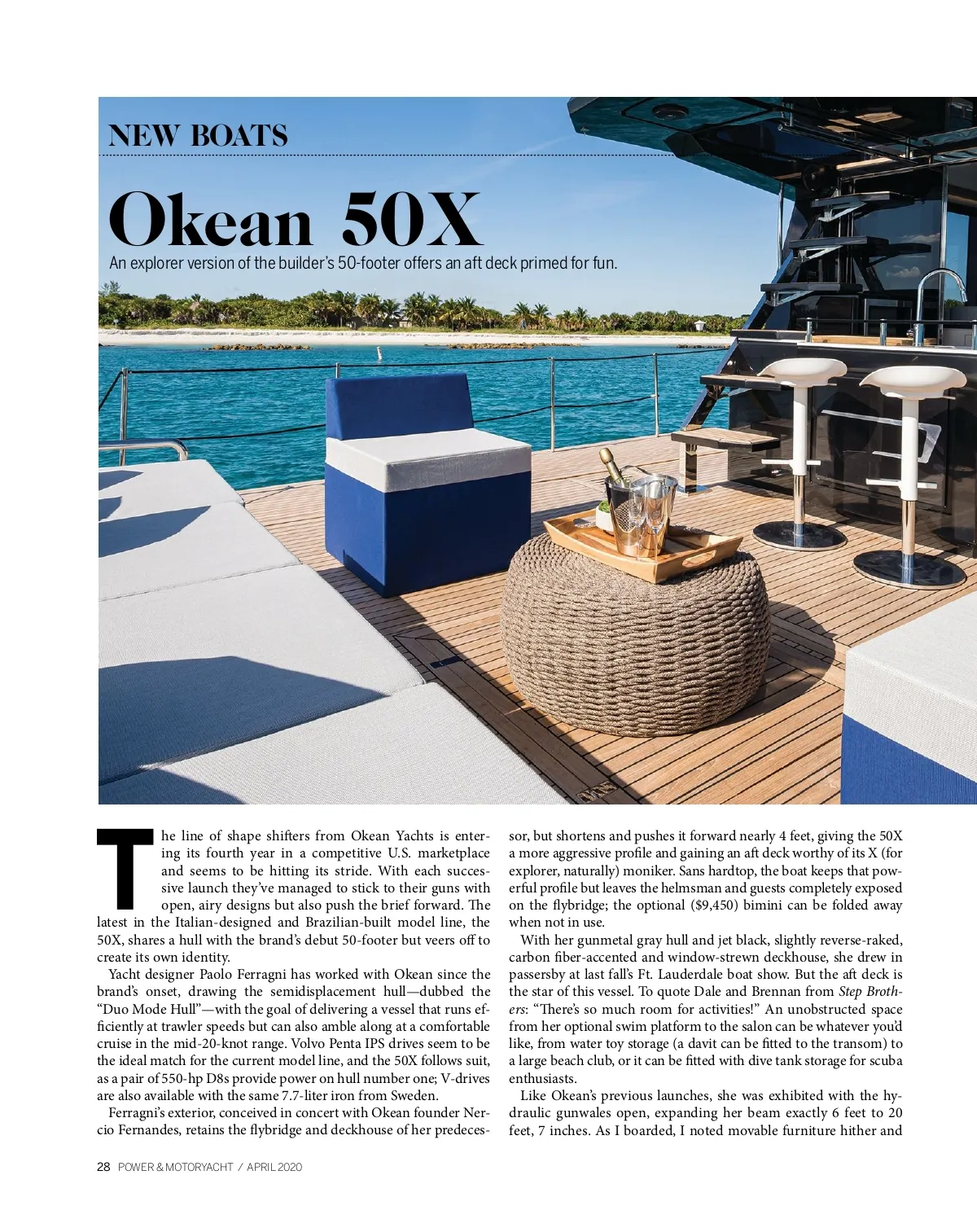 NEW BOATS

Okean 50X

An explorer version of the builder's 50-footer offers an aft deck primed for fun.

The line of shape shifters from Okean Yachts is entering its fourth year in a competitive U.S. marketplace and seems to be hitting its stride. With each successive launch they've managed to stick to their guns with open, airy designs but also push the brief forward. The latest in the Italian-designed and Brazilian-built model line, the 50X, shares a hull with the brand's debut 50-footer but veers off to create its own identity.

Yacht designer Paolo Ferragni has worked with Okean since the brand's onset, drawing the semidisplacement hull—dubbed the "Duo Mode Hull"—with the goal of delivering a vessel that runs efficiently at trawler speeds but can also amble along at a comfortable cruise in the mid-20-knot range. Volvo Penta IPS drives seem to be the ideal match for the current model line, and the 50X follows suit, as a pair of 550-hp D8s provide power on hull number one; V-drives are also available with the same 7.7-liter iron from Sweden.

Ferragni's exterior, conceived in concert with Okean founder Nercio Fernandes, retains the flybridge and deckhouse of her predecessor, but shortens and pushes it forward nearly 4 feet, giving the 50X a more aggressive profile and gaining an aft deck worthy of its X (for explorer, naturally) moniker. Sans hardtop, the boat keeps that powerful profile but leaves the helmsman and guests completely exposed on the flybridge; the optional ($9,450) bimini can be folded away when not in use.

With her gunmetal gray hull and jet black, slightly reverse-raked, carbon fiber-accented and window-strewn deckhouse, she drew in passersby at last fall's Ft. Lauderdale boat show. But the aft deck is the star of this vessel. To quote Dale and Brennan from Step Brothers: "There's so much room for activities!" An unobstructed space from her optional swim platform to the salon can be whatever you'd like, from water toy storage (a davit can be fitted to the transom) to a large beach club, or it can be fitted with dive tank storage for scuba enthusiasts.

Like Okean's previous launches, she was exhibited with the hydraulic gunwales open, expanding her beam exactly 6 feet to 20 feet, 7 inches. As I boarded, I noted movable furniture hither and

28 POWER & MOTORYACHT / APRIL 2020